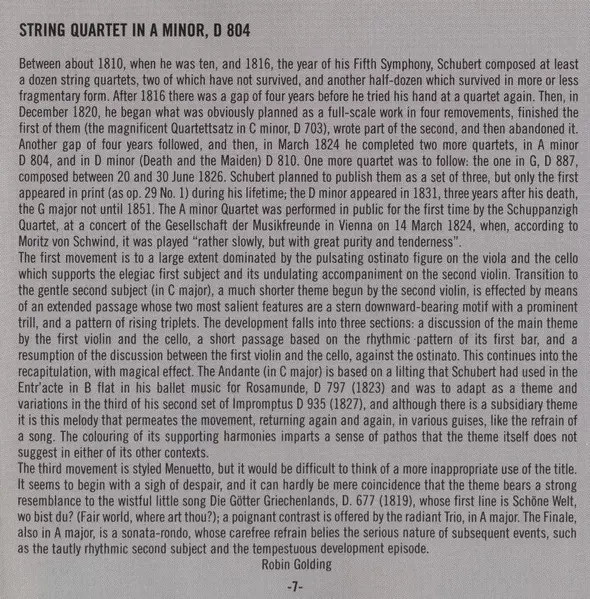 STRING QUARTET IN A MINOR, D 804

Between about 1810, when he was ten, and 1816, the year of his Fifth Symphony, Schubert composed at least a dozen string quartets, two of which have not survived, and another half-dozen which survived in more or less fragmentary form. After 1816 there was a gap of four years before he tried his hand at a quartet again. Then, in December 1820, he began what was obviously planned as a full-scale work in four removements, finished the first of them (the magnificent Quartettsatz in C minor, D 703), wrote part of the second, and then abandoned it. Another gap of four years followed, and then, in March 1824 he completed two more quartets, in A minor D 804, and in D minor (Death and the Maiden) D 810. One more quartet was to follow: the one in G, D 887, composed between 20 and 30 June 1826. Schubert planned to publish them as a set of three, but only the first appeared in print (as op. 29 No. 1) during his lifetime; the D minor appeared in 1831, three years after his death, the G major not until 1851. The A minor Quartet was performed in public for the first time by the Schuppanzigh Quartet, at a concert of the Gesellschaft der Musikfreunde in Vienna on 14 March 1824, when, according to Moritz von Schwind, it was played "rather slowly, but with great purity and tenderness".
The first movement is to a large extent dominated by the pulsating ostinato figure on the viola and the cello which supports the elegiac first subject and its undulating accompaniment on the second violin. Transition to the gentle second subject (in C major), a much shorter theme begun by the second violin, is effected by means of an extended passage whose two most salient features are a stern downward-bearing motif with a prominent trill, and a pattern of rising triplets. The development falls into three sections: a discussion of the main theme by the first violin and the cello, a short passage based on the rhythmic pattern of its first bar, and a resumption of the discussion between the first violin and the cello, against the ostinato. This continues into the recapitulation, with magical effect. The Andante (in C major) is based on a lilting that Schubert had used in the Entr'acte in B flat in his ballet music for Rosamunde, D 797 (1823) and was to adapt as a theme and variations in the third of his second set of Impromptus D 935 (1827), and although there is a subsidiary theme it is this melody that permeates the movement, returning again and again, in various guises, like the refrain of a song. The colouring of its supporting harmonies imparts a sense of pathos that the theme itself does not suggest in either of its other contexts.
The third movement is styled Menuetto, but it would be difficult to think of a more inappropriate use of the title. It seems to begin with a sigh of despair, and it can hardly be mere coincidence that the theme bears a strong resemblance to the wistful little song Die Götter Griechenlands, D. 677 (1819), whose first line is Schöne Welt, wo bist du? (Fair world, where art thou?); a poignant contrast is offered by the radiant Trio, in A major. The Finale, also in A major, is a sonata-rondo, whose carefree refrain belies the serious nature of subsequent events, such as the tautly rhythmic second subject and the tempestuous development episode.
Robin Golding

-7-